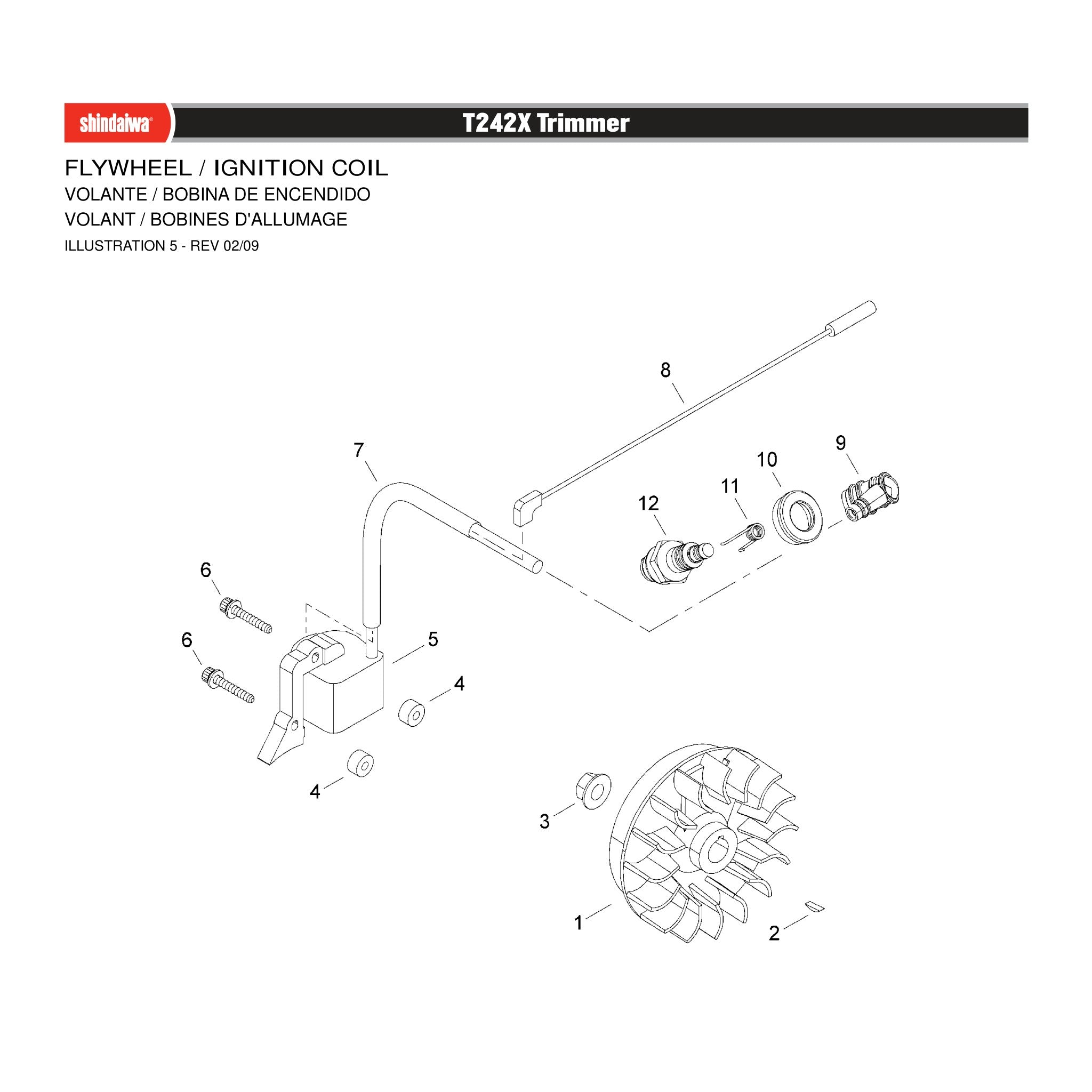 shindaiwa®

T242X Trimmer

FLYWHEEL / IGNITION COIL
VOLANTE / BOBINA DE ENCENDIDO
VOLANT / BOBINES D'ALLUMAGE
ILLUSTRATION 5 - REV 02/09

8
7
9
10
11
12
6
6
5
4
4
3
1
2